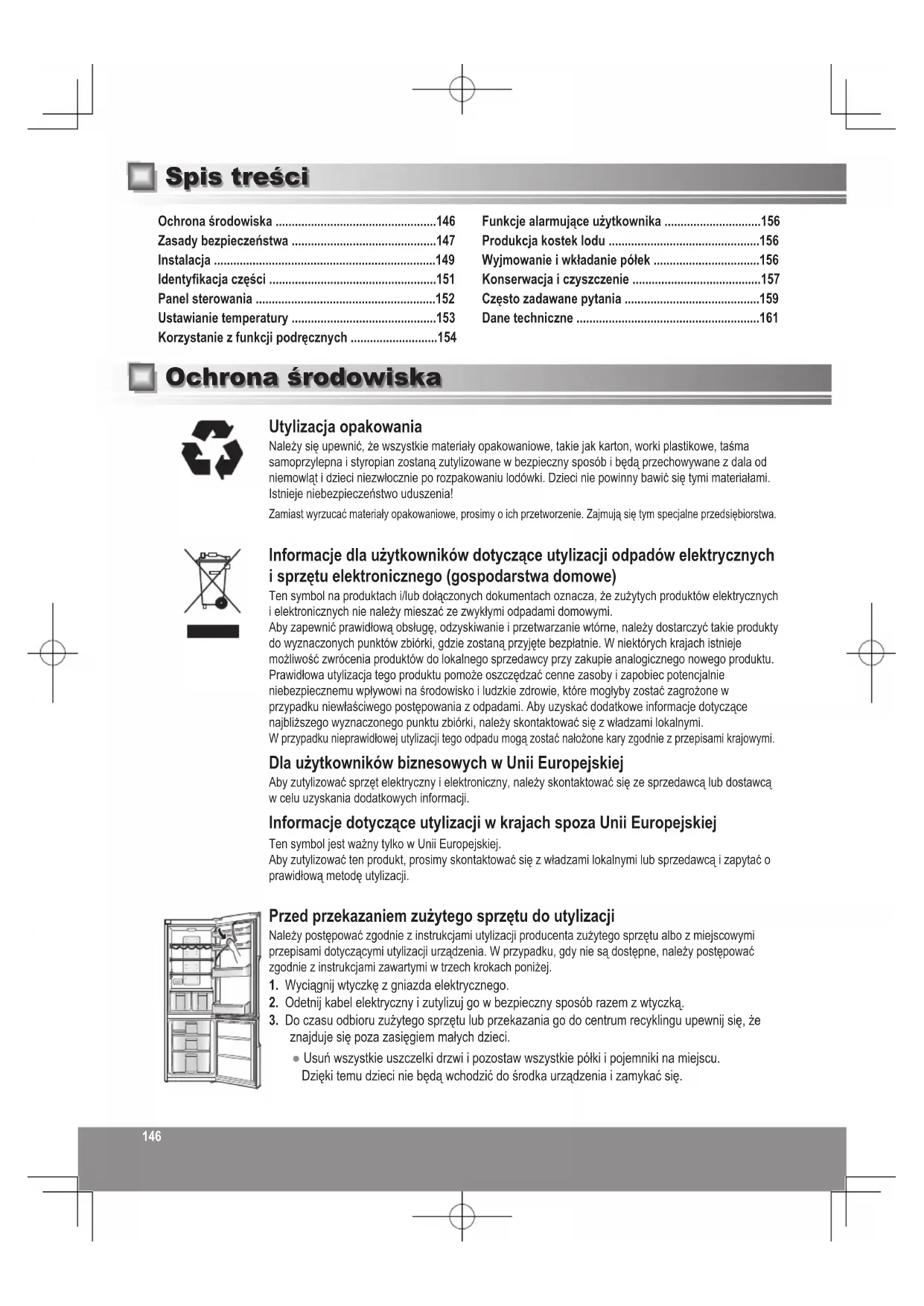 Spis treści

Ochrona środowiska ..................................................146
Zasady bezpieczeństwa .............................................147
Instalacja ....................................................................149
Identyfikacja części ....................................................151
Panel sterowania ........................................................152
Ustawianie temperatury .............................................153
Korzystanie z funkcji podręcznych ...........................154

Funkcje alarmujące użytkownika ..............................156
Produkcja kostek lodu ...............................................156
Wyjmowanie i wkładanie półek .................................156
Konserwacja i czyszczenie ........................................157
Często zadawane pytania ..........................................159
Dane techniczne .........................................................161

Ochrona środowiska

Utylizacja opakowania
Należy się upewnić, że wszystkie materiały opakowaniowe, takie jak karton, worki plastikowe, taśma samoprzylepna i styropian zostaną zutylizowane w bezpieczny sposób i będą przechowywane z dala od niemowląt i dzieci niezwłocznie po rozpakowaniu lodówki. Dzieci nie powinny bawić się tymi materiałami. Istnieje niebezpieczeństwo uduszenia!
Zamiast wyrzucać materiały opakowaniowe, prosimy o ich przetworzenie. Zajmują się tym specjalne przedsiębiorstwa.

Informacje dla użytkowników dotyczące utylizacji odpadów elektrycznych i sprzętu elektronicznego (gospodarstwa domowe)
Ten symbol na produktach i/lub dołączonych dokumentach oznacza, że zużytych produktów elektrycznych i elektronicznych nie należy mieszać ze zwykłymi odpadami domowymi.
Aby zapewnić prawidłową obsługę, odzyskiwanie i przetwarzanie wtórne, należy dostarczyć takie produkty do wyznaczonych punktów zbiórki, gdzie zostaną przyjęte bezpłatnie. W niektórych krajach istnieje możliwość zwrócenia produktów do lokalnego sprzedawcy przy zakupie analogicznego nowego produktu. Prawidłowa utylizacja tego produktu pomoże oszczędzać cenne zasoby i zapobiec potencjalnie niebezpiecznemu wpływowi na środowisko i ludzkie zdrowie, które mogłyby zostać zagrożone w przypadku niewłaściwego postępowania z odpadami. Aby uzyskać dodatkowe informacje dotyczące najbliższego wyznaczonego punktu zbiórki, należy skontaktować się z władzami lokalnymi.
W przypadku nieprawidłowej utylizacji tego odpadu mogą zostać nałożone kary zgodnie z przepisami krajowymi.

Dla użytkowników biznesowych w Unii Europejskiej
Aby zutylizować sprzęt elektryczny i elektroniczny, należy skontaktować się ze sprzedawcą lub dostawcą w celu uzyskania dodatkowych informacji.

Informacje dotyczące utylizacji w krajach spoza Unii Europejskiej
Ten symbol jest ważny tylko w Unii Europejskiej.
Aby zutylizować ten produkt, prosimy skontaktować się z władzami lokalnymi lub sprzedawcą i zapytać o prawidłową metodę utylizacji.

Przed przekazaniem zużytego sprzętu do utylizacji
Należy postępować zgodnie z instrukcjami utylizacji producenta zużytego sprzętu albo z miejscowymi przepisami dotyczącymi utylizacji urządzenia. W przypadku, gdy nie są dostępne, należy postępować zgodnie z instrukcjami zawartymi w trzech krokach poniżej.
1. Wyciągnij wtyczkę z gniazda elektrycznego.
2. Odetnij kabel elektryczny i zutylizuj go w bezpieczny sposób razem z wtyczką.
3. Do czasu odbioru zużytego sprzętu lub przekazania go do centrum recyklingu upewnij się, że znajduje się poza zasięgiem małych dzieci.
● Usuń wszystkie uszczelki drzwi i pozostaw wszystkie półki i pojemniki na miejscu. Dzięki temu dzieci nie będą wchodzić do środka urządzenia i zamykać się.

146